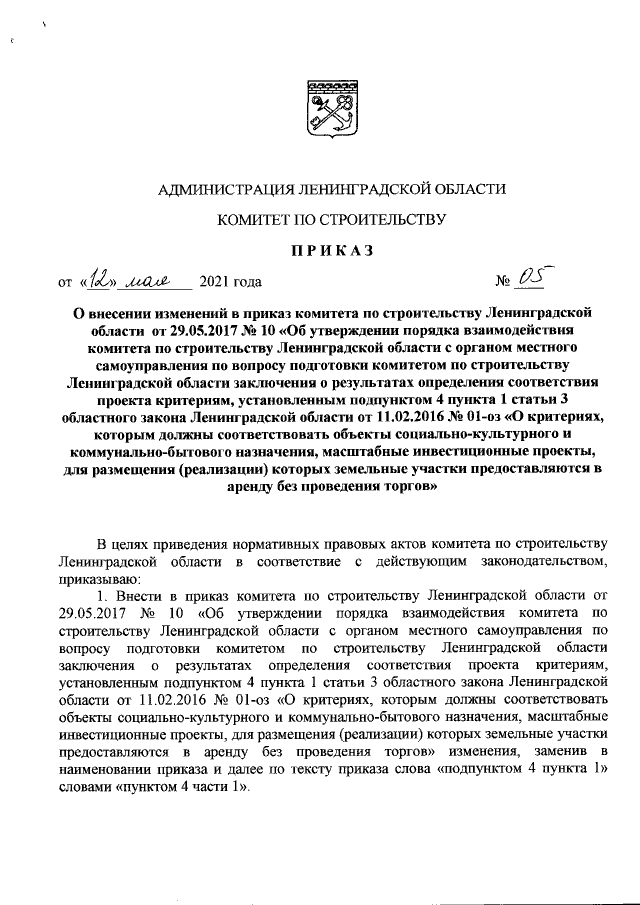 АДМИНИСТРАЦИЯ ЛЕНИНГРАДСКОЙ ОБЛАСТИ

КОМИТЕТ ПО СТРОИТЕЛЬСТВУ

ПРИКАЗ

от «12» мая 2021 года № 05

О внесении изменений в приказ комитета по строительству Ленинградской области от 29.05.2017 № 10 «Об утверждении порядка взаимодействия комитета по строительству Ленинградской области с органом местного самоуправления по вопросу подготовки комитетом по строительству Ленинградской области заключения о результатах определения соответствия проекта критериям, установленным подпунктом 4 пункта 1 статьи 3 областного закона Ленинградской области от 11.02.2016 № 01-оз «О критериях, которым должны соответствовать объекты социально-культурного и коммунально-бытового назначения, масштабные инвестиционные проекты, для размещения (реализации) которых земельные участки предоставляются в аренду без проведения торгов»

В целях приведения нормативных правовых актов комитета по строительству Ленинградской области в соответствие с действующим законодательством, приказываю:

1. Внести в приказ комитета по строительству Ленинградской области от 29.05.2017 № 10 «Об утверждении порядка взаимодействия комитета по строительству Ленинградской области с органом местного самоуправления по вопросу подготовки комитетом по строительству Ленинградской области заключения о результатах определения соответствия проекта критериям, установленным подпунктом 4 пункта 1 статьи 3 областного закона Ленинградской области от 11.02.2016 № 01-оз «О критериях, которым должны соответствовать объекты социально-культурного и коммунально-бытового назначения, масштабные инвестиционные проекты, для размещения (реализации) которых земельные участки предоставляются в аренду без проведения торгов» изменения, заменив в наименовании приказа и далее по тексту приказа слова «подпунктом 4 пункта 1» словами «пунктом 4 части 1».